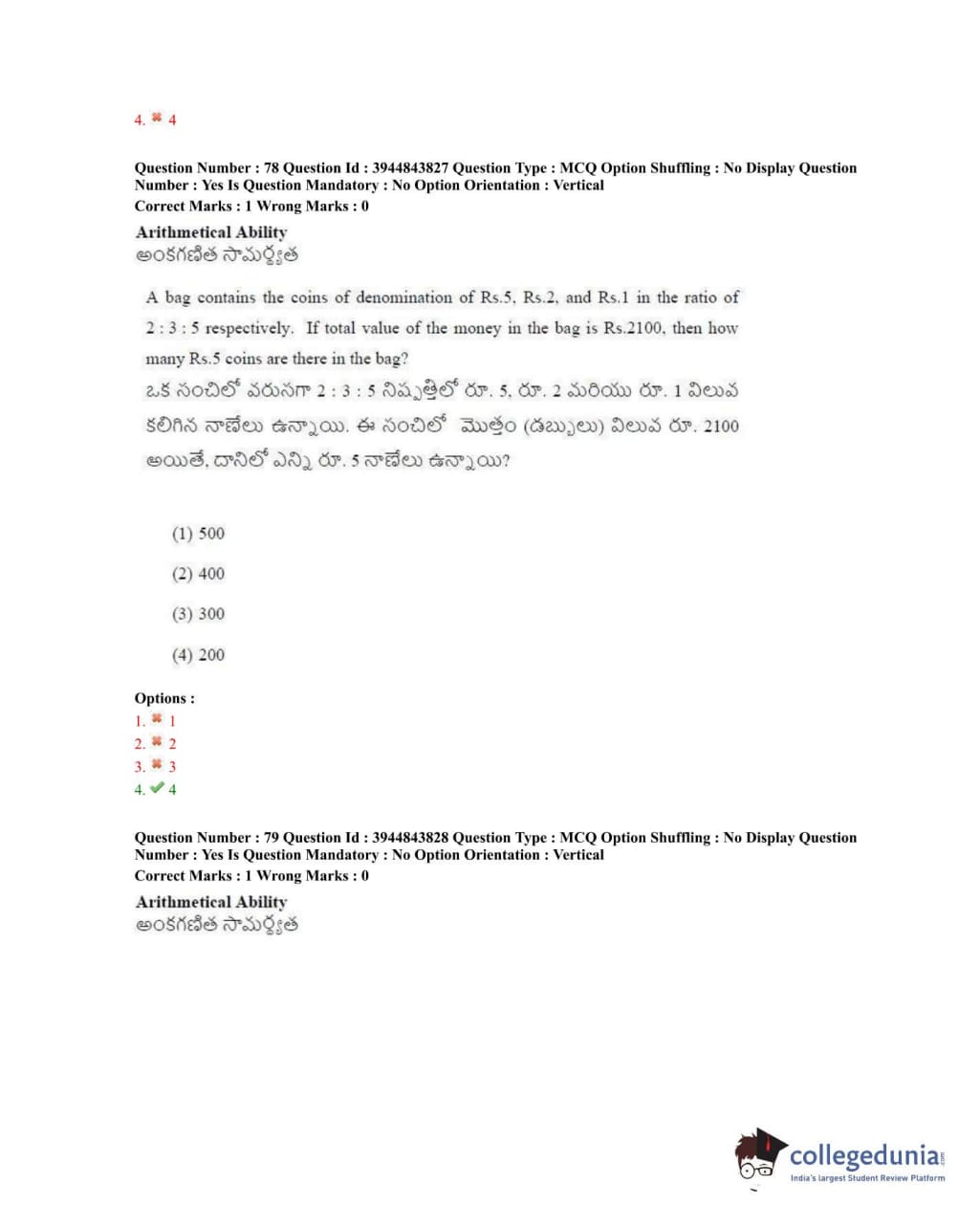 4. ✖ 4

Question Number : 78 Question Id : 3944843827 Question Type : MCQ Option Shuffling : No Display Question Number : Yes Is Question Mandatory : No Option Orientation : Vertical
Correct Marks : 1 Wrong Marks : 0

Arithmetical Ability
అంకగణిత సామర్థ్యత

A bag contains the coins of denomination of Rs.5, Rs.2, and Rs.1 in the ratio of 2 : 3 : 5 respectively. If total value of the money in the bag is Rs.2100, then how many Rs.5 coins are there in the bag?
ఒక సంచిలో వరుసగా 2 : 3 : 5 నిష్పత్తిలో రూ. 5, రూ. 2 మరియు రూ. 1 విలువ కలిగిన నాణేలు ఉన్నాయి. ఈ సంచిలో మొత్తం (డబ్బులు) విలువ రూ. 2100 అయితే, దానిలో ఎన్ని రూ. 5 నాణేలు ఉన్నాయి?

(1) 500

(2) 400

(3) 300

(4) 200

Options :
1. ✖ 1
2. ✖ 2
3. ✖ 3
4. ✔ 4

Question Number : 79 Question Id : 3944843828 Question Type : MCQ Option Shuffling : No Display Question Number : Yes Is Question Mandatory : No Option Orientation : Vertical
Correct Marks : 1 Wrong Marks : 0

Arithmetical Ability
అంకగణిత సామర్థ్యత

collegedunia.com
India's largest Student Review Platform